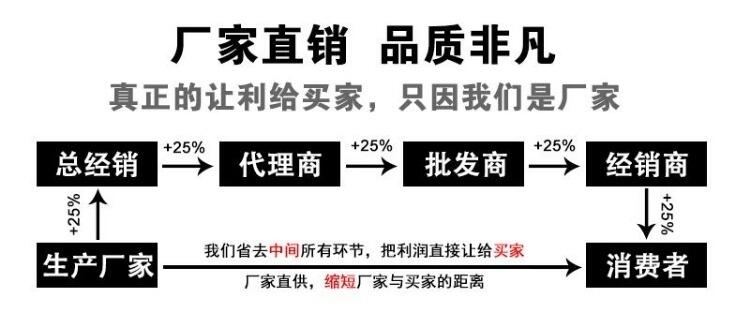 厂家直销 品质非凡

真正的让利给买家，只因我们是厂家

总经销 +25% 代理商 +25% 批发商 +25% 经销商

+25%

+25%

生产厂家

我们省去中间所有环节，把利润直接让给买家

厂家直供，缩短厂家与买家的距离

消费者